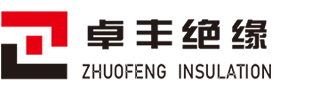 卓丰绝缘
ZHUOFENG INSULATION